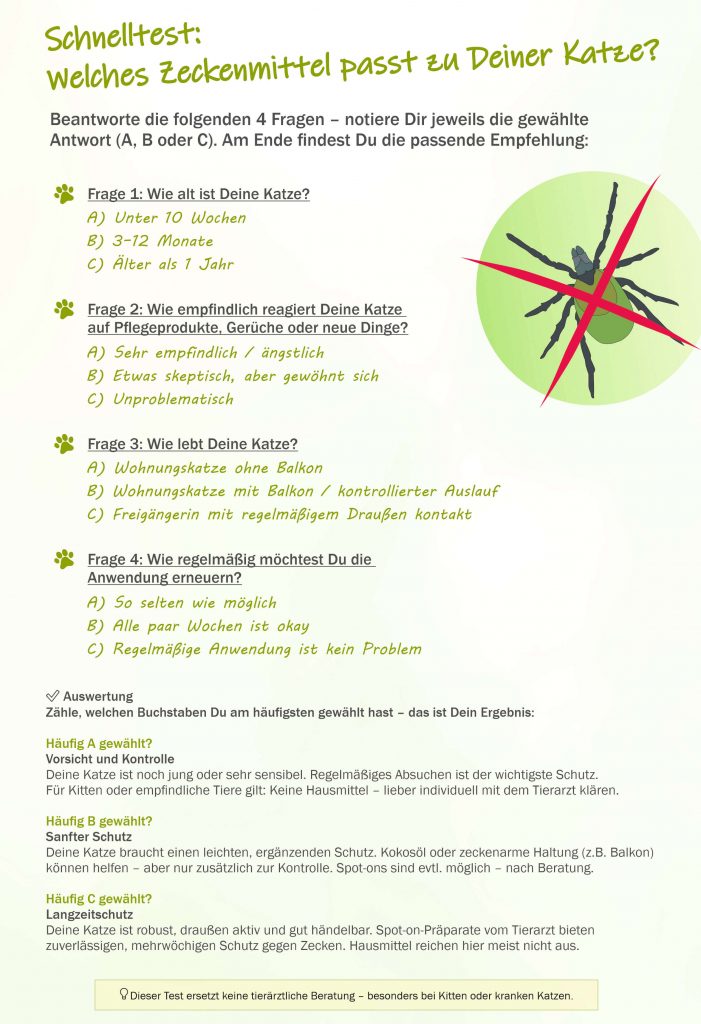 Schnelltest:
Welches Zeckenmittel passt zu Deiner Katze?

Beantworte die folgenden 4 Fragen – notiere Dir jeweils die gewählte Antwort (A, B oder C). Am Ende findest Du die passende Empfehlung:

Frage 1: Wie alt ist Deine Katze?
A) Unter 10 Wochen
B) 3–12 Monate
C) Älter als 1 Jahr

Frage 2: Wie empfindlich reagiert Deine Katze auf Pflegeprodukte, Gerüche oder neue Dinge?
A) Sehr empfindlich / ängstlich
B) Etwas skeptisch, aber gewöhnt sich
C) Unproblematisch

Frage 3: Wie lebt Deine Katze?
A) Wohnungskatze ohne Balkon
B) Wohnungskatze mit Balkon / kontrollierter Auslauf
C) Freigängerin mit regelmäßigem Draußen kontakt

Frage 4: Wie regelmäßig möchtest Du die Anwendung erneuern?
A) So selten wie möglich
B) Alle paar Wochen ist okay
C) Regelmäßige Anwendung ist kein Problem

Auswertung
Zähle, welchen Buchstaben Du am häufigsten gewählt hast – das ist Dein Ergebnis:

Häufig A gewählt?
Vorsicht und Kontrolle
Deine Katze ist noch jung oder sehr sensibel. Regelmäßiges Absuchen ist der wichtigste Schutz. Für Kitten oder empfindliche Tiere gilt: Keine Hausmittel – lieber individuell mit dem Tierarzt klären.

Häufig B gewählt?
Sanfter Schutz
Deine Katze braucht einen leichten, ergänzenden Schutz. Kokosöl oder zeckenarme Haltung (z.B. Balkon) können helfen – aber nur zusätzlich zur Kontrolle. Spot-ons sind evtl. möglich – nach Beratung.

Häufig C gewählt?
Langzeitschutz
Deine Katze ist robust, draußen aktiv und gut händelbar. Spot-on-Präparate vom Tierarzt bieten zuverlässigen, mehrwöchigen Schutz gegen Zecken. Hausmittel reichen hier meist nicht aus.

Dieser Test ersetzt keine tierärztliche Beratung – besonders bei Kitten oder kranken Katzen.